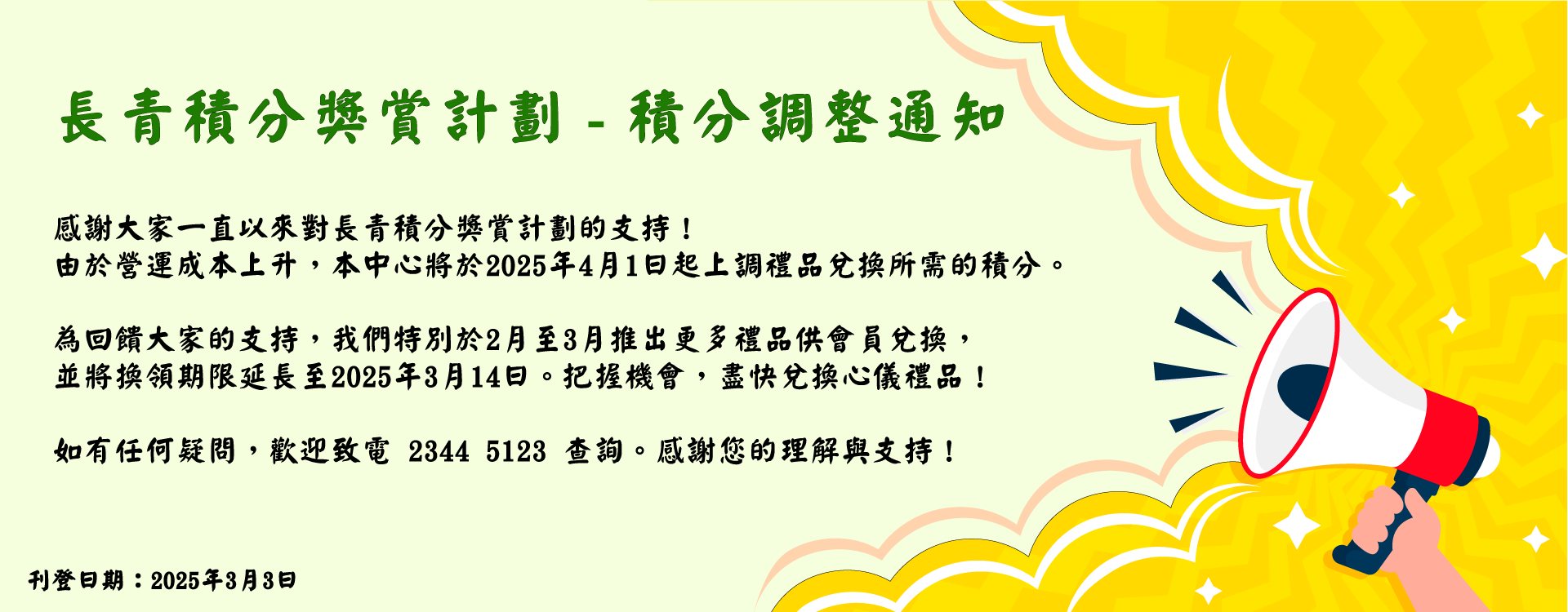 長青積分獎賞計劃 - 積分調整通知

感謝大家一直以來對長青積分獎賞計劃的支持！
由於營運成本上升，本中心將於2025年4月1日起上調禮品兌換所需的積分。

為回饋大家的支持，我們特別於2月至3月推出更多禮品供會員兌換，
並將換領期限延長至2025年3月14日。把握機會，盡快兌換心儀禮品！

如有任何疑問，歡迎致電 2344 5123 查詢。感謝您的理解與支持！

刊登日期：2025年3月3日